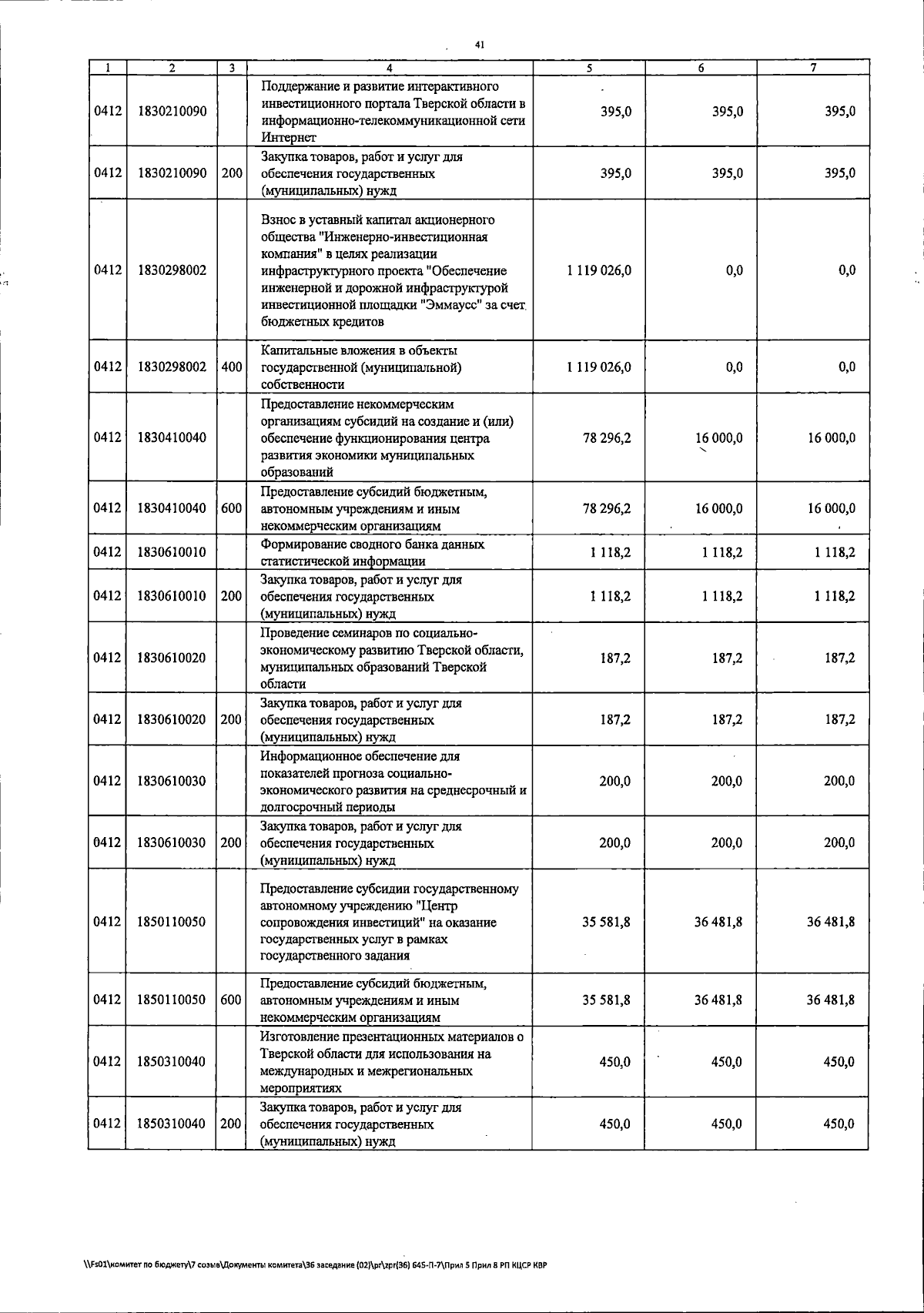 41

| 1 | 2 | 3 | 4 | 5 | 6 | 7 |
|---|---|---|---|---|---|---|
| 0412 | 1830210090 | | Поддержание и развитие интерактивного инвестиционного портала Тверской области в информационно-телекоммуникационной сети Интернет | 395,0 | 395,0 | 395,0 |
| 0412 | 1830210090 | 200 | Закупка товаров, работ и услуг для обеспечения государственных (муниципальных) нужд | 395,0 | 395,0 | 395,0 |
| 0412 | 1830298002 | | Взнос в уставный капитал акционерного общества "Инженерно-инвестиционная компания" в целях реализации инфраструктурного проекта "Обеспечение инженерной и дорожной инфраструктурой инвестиционной площадки "Эммаусс" за счет бюджетных кредитов | 1 119 026,0 | 0,0 | 0,0 |
| 0412 | 1830298002 | 400 | Капитальные вложения в объекты государственной (муниципальной) собственности | 1 119 026,0 | 0,0 | 0,0 |
| 0412 | 1830410040 | | Предоставление некоммерческим организациям субсидий на создание и (или) обеспечение функционирования центра развития экономики муниципальных образований | 78 296,2 | 16 000,0 | 16 000,0 |
| 0412 | 1830410040 | 600 | Предоставление субсидий бюджетным, автономным учреждениям и иным некоммерческим организациям | 78 296,2 | 16 000,0 | 16 000,0 |
| 0412 | 1830610010 | | Формирование сводного банка данных статистической информации | 1 118,2 | 1 118,2 | 1 118,2 |
| 0412 | 1830610010 | 200 | Закупка товаров, работ и услуг для обеспечения государственных (муниципальных) нужд | 1 118,2 | 1 118,2 | 1 118,2 |
| 0412 | 1830610020 | | Проведение семинаров по социально-экономическому развитию Тверской области, муниципальных образований Тверской области | 187,2 | 187,2 | 187,2 |
| 0412 | 1830610020 | 200 | Закупка товаров, работ и услуг для обеспечения государственных (муниципальных) нужд | 187,2 | 187,2 | 187,2 |
| 0412 | 1830610030 | | Информационное обеспечение для показателей прогноза социально-экономического развития на среднесрочный и долгосрочный периоды | 200,0 | 200,0 | 200,0 |
| 0412 | 1830610030 | 200 | Закупка товаров, работ и услуг для обеспечения государственных (муниципальных) нужд | 200,0 | 200,0 | 200,0 |
| 0412 | 1850110050 | | Предоставление субсидии государственному автономному учреждению "Центр сопровождения инвестиций" на оказание государственных услуг в рамках государственного задания | 35 581,8 | 36 481,8 | 36 481,8 |
| 0412 | 1850110050 | 600 | Предоставление субсидий бюджетным, автономным учреждениям и иным некоммерческим организациям | 35 581,8 | 36 481,8 | 36 481,8 |
| 0412 | 1850310040 | | Изготовление презентационных материалов о Тверской области для использования на международных и межрегиональных мероприятиях | 450,0 | 450,0 | 450,0 |
| 0412 | 1850310040 | 200 | Закупка товаров, работ и услуг для обеспечения государственных (муниципальных) нужд | 450,0 | 450,0 | 450,0 |

\\Fs01\комитет по бюджету\7 созыв\Документы комитета\36 заседание (02)\pr\zpr(36) 645-П-7\Прил 5 Прил 8 РП КЦСР КВР